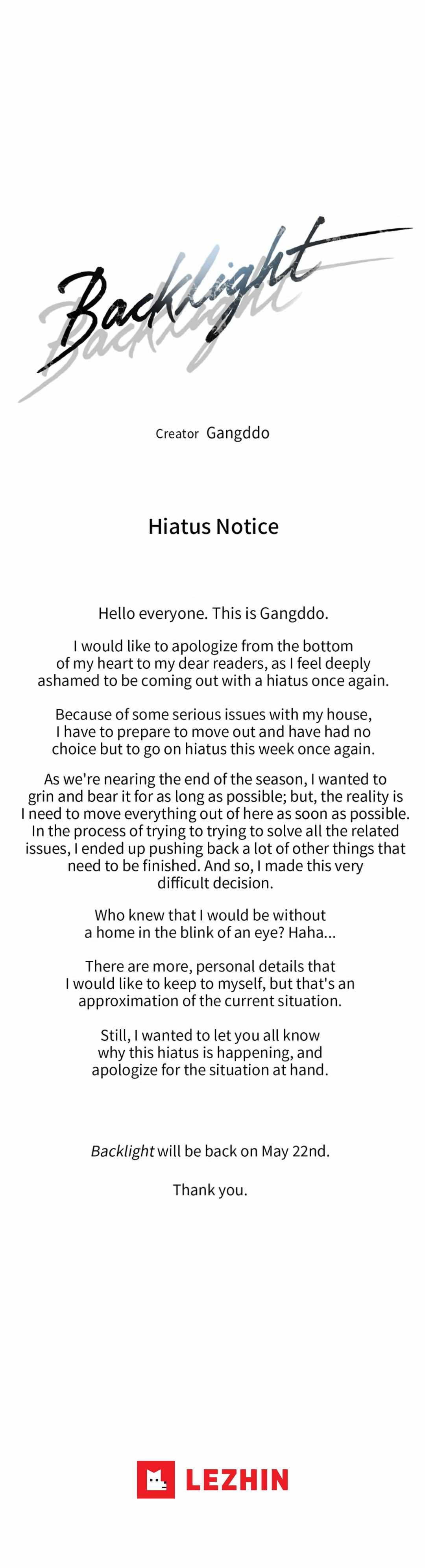 Backlight

Creator Gangddo

Hiatus Notice

Hello everyone. This is Gangddo.

I would like to apologize from the bottom of my heart to my dear readers, as I feel deeply ashamed to be coming out with a hiatus once again.

Because of some serious issues with my house, I have to prepare to move out and have had no choice but to go on hiatus this week once again.

As we're nearing the end of the season, I wanted to grin and bear it for as long as possible; but, the reality is I need to move everything out of here as soon as possible. In the process of trying to trying to solve all the related issues, I ended up pushing back a lot of other things that need to be finished. And so, I made this very difficult decision.

Who knew that I would be without a home in the blink of an eye? Haha...

There are more, personal details that I would like to keep to myself, but that's an approximation of the current situation.

Still, I wanted to let you all know why this hiatus is happening, and apologize for the situation at hand.

Backlight will be back on May 22nd.

Thank you.

LEZHIN